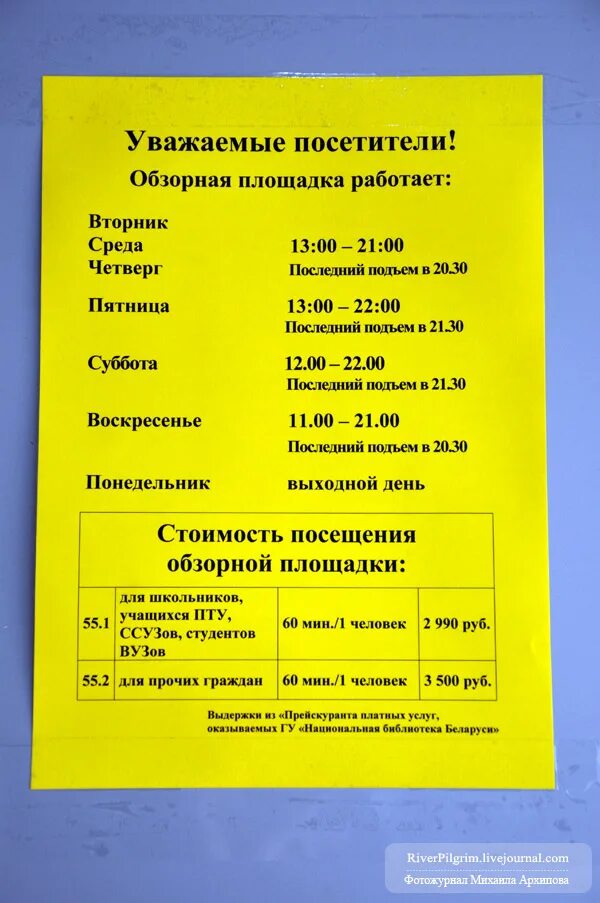 Уважаемые посетители!
Обзорная площадка работает:

Вторник
Среда
Четверг
13:00 – 21:00
Последний подъем в 20.30

Пятница
13:00 – 22:00
Последний подъем в 21.30

Суббота
12.00 – 22.00
Последний подъем в 21.30

Воскресенье
11.00 – 21.00
Последний подъем в 20.30

Понедельник
выходной день

Стоимость посещения обзорной площадки:

| 55.1 | для школьников, учащихся ПТУ, ССУЗов, студентов ВУЗов | 60 мин./1 человек | 2 990 руб. |
|---|---|---|---|
| 55.2 | для прочих граждан | 60 мин./1 человек | 3 500 руб. |

Выдержки из «Прейскуранта платных услуг, оказываемых ГУ «Национальная библиотека Беларуси»

RiverPilgrim.livejournal.com
Фотожурнал Михаила Архипова